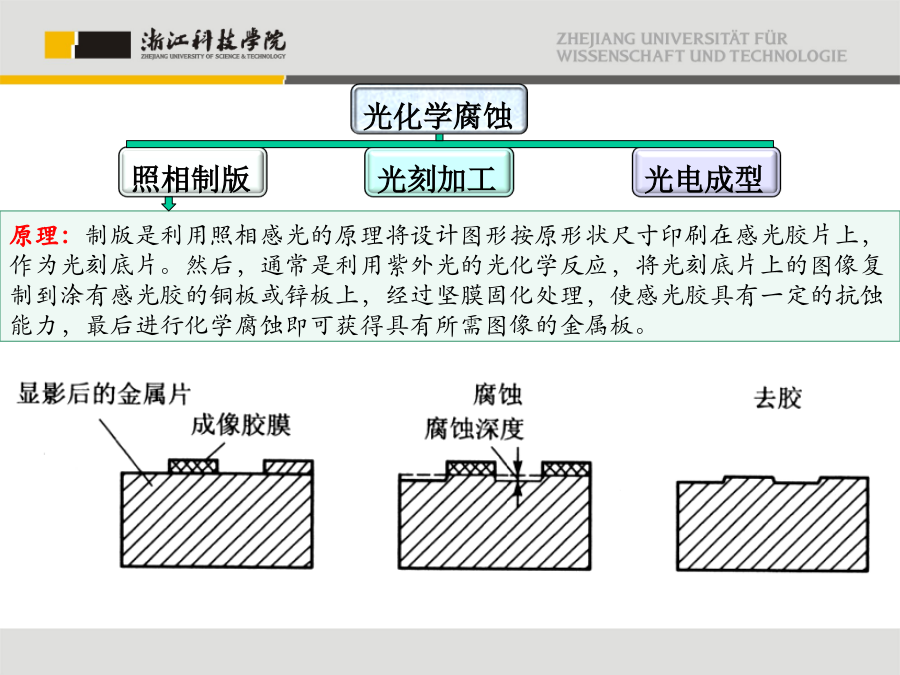 浙江科技学院
ZHEJIANG UNIVERSITY OF SCIENCE & TECHNOLOGY

ZHEJIANG UNIVERSITÄT FÜR WISSENSCHAFT UND TECHNOLOGIE

光化学腐蚀

照相制版

光刻加工

光电成型

原理：制版是利用照相感光的原理将设计图形按原形状尺寸印刷在感光胶片上，作为光刻底片。然后，通常是利用紫外光的光化学反应，将光刻底片上的图像复制到涂有感光胶的铜板或锌板上，经过坚膜固化处理，使感光胶具有一定的抗蚀能力，最后进行化学腐蚀即可获得具有所需图像的金属板。

显影后的金属片

成像胶膜

腐蚀

腐蚀深度

去胶